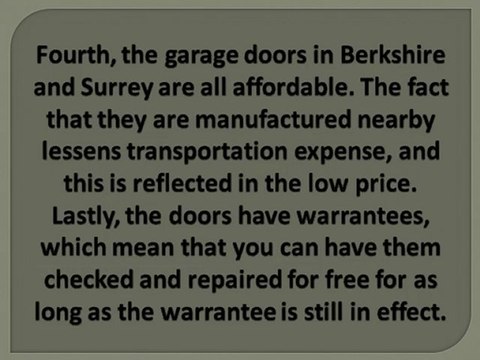 Fourth, the garage doors in Berkshire and Surrey are all affordable. The fact that they are manufactured nearby lessens transportation expense, and this is reflected in the low price. Lastly, the doors have warrantees, which mean that you can have them checked and repaired for free for as long as the warrantee is still in effect.